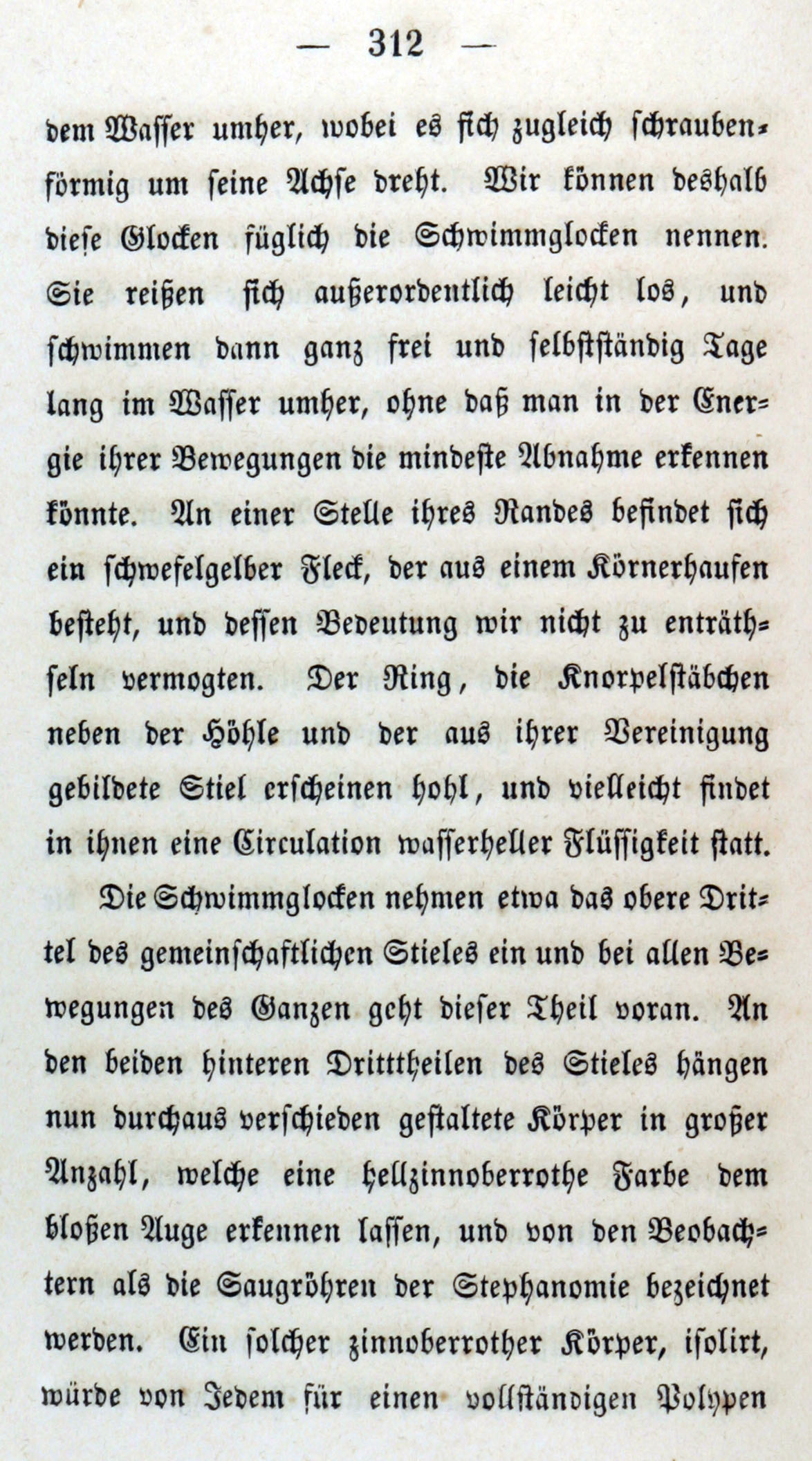 — 312 —

dem Wasser umher, wobei es sich zugleich schraubenförmig um seine Achse dreht. Wir können deshalb diese Glocken füglich die Schwimmglocken nennen. Sie reißen sich außerordentlich leicht los, und schwimmen dann ganz frei und selbstständig Tage lang im Wasser umher, ohne daß man in der Energie ihrer Bewegungen die mindeste Abnahme erkennen könnte. An einer Stelle ihres Randes befindet sich ein schwefelgelber Fleck, der aus einem Körnerhaufen besteht, und dessen Bedeutung wir nicht zu enträthseln vermogten. Der Ring, die Knorpelstäbchen neben der Höhle und der aus ihrer Vereinigung gebildete Stiel erscheinen hohl, und vielleicht findet in ihnen eine Circulation wasserheller Flüssigkeit statt.

Die Schwimmglocken nehmen etwa das obere Drittel des gemeinschaftlichen Stieles ein und bei allen Bewegungen des Ganzen geht dieser Theil voran. An den beiden hinteren Dritttheilen des Stieles hängen nun durchaus verschieden gestaltete Körper in großer Anzahl, welche eine hellzinnoberrothe Farbe dem bloßen Auge erkennen lassen, und von den Beobachtern als die Saugröhren der Stephanomie bezeichnet werden. Ein solcher zinnoberrother Körper, isolirt, würde von Jedem für einen vollständigen Polypen